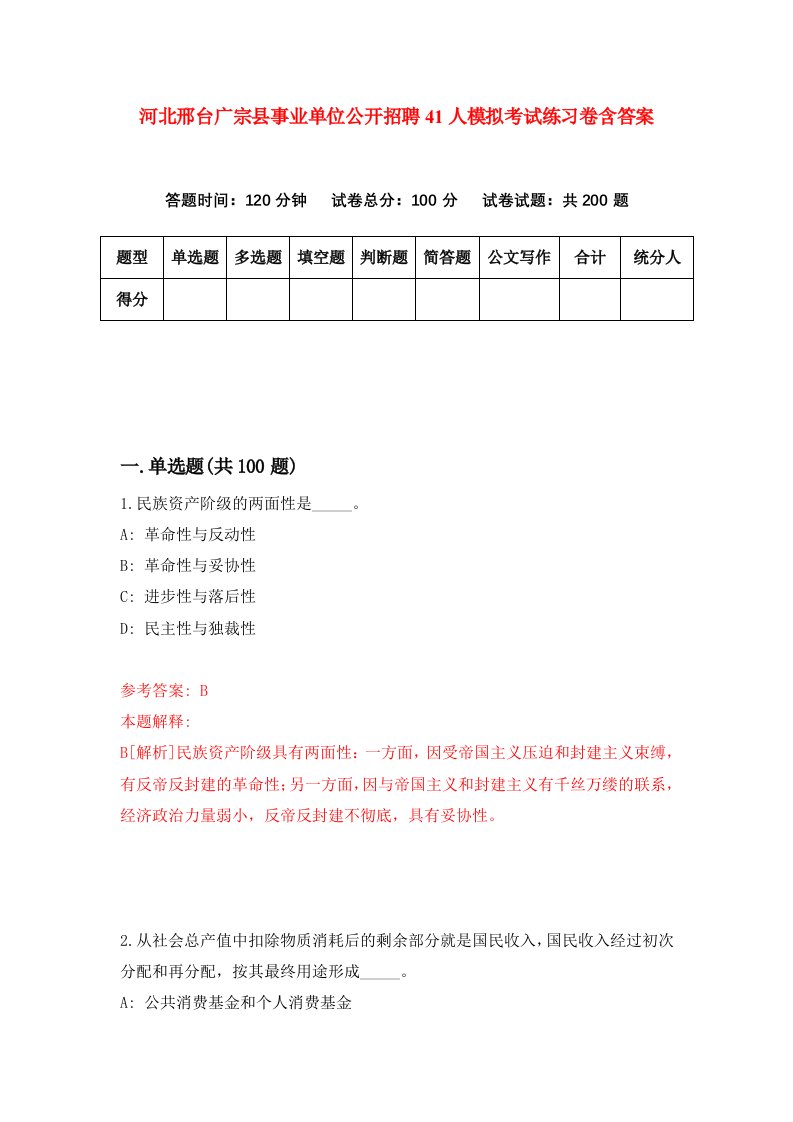 河北邢台广宗县事业单位公开招聘41人模拟考试练习卷含答案

答题时间：120分钟　试卷总分：100分　试卷试题：共200题

| 题型 | 单选题 | 多选题 | 填空题 | 判断题 | 简答题 | 公文写作 | 合计 | 统分人 |
|---|---|---|---|---|---|---|---|---|
| 得分 | | | | | | | | |

一.单选题(共100题)

1.民族资产阶级的两面性是_____。

A: 革命性与反动性

B: 革命性与妥协性

C: 进步性与落后性

D: 民主性与独裁性

参考答案: B

本题解释:

B[解析]民族资产阶级具有两面性：一方面，因受帝国主义压迫和封建主义束缚，有反帝反封建的革命性；另一方面，因与帝国主义和封建主义有千丝万缕的联系，经济政治力量弱小，反帝反封建不彻底，具有妥协性。

2.从社会总产值中扣除物质消耗后的剩余部分就是国民收入，国民收入经过初次分配和再分配，按其最终用途形成_____。

A: 公共消费基金和个人消费基金